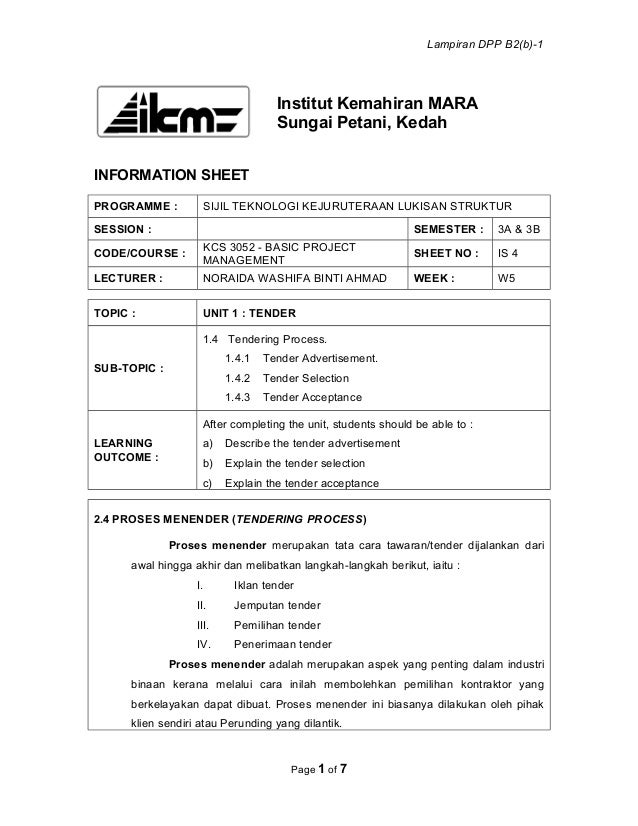 Lampiran DPP B2(b)-1

ikm

Institut Kemahiran MARA
Sungai Petani, Kedah

INFORMATION SHEET

| PROGRAMME : | SIJIL TEKNOLOGI KEJURUTERAAN LUKISAN STRUKTUR | | |
|---|---|---|---|
| SESSION : | | SEMESTER : | 3A & 3B |
| CODE/COURSE : | KCS 3052 - BASIC PROJECT MANAGEMENT | SHEET NO : | IS 4 |
| LECTURER : | NORAIDA WASHIFA BINTI AHMAD | WEEK : | W5 |

| TOPIC : | UNIT 1 : TENDER |
|---|---|
| SUB-TOPIC : | 1.4 Tendering Process. 1.4.1 Tender Advertisement. 1.4.2 Tender Selection 1.4.3 Tender Acceptance |
| LEARNING OUTCOME : | After completing the unit, students should be able to : a) Describe the tender advertisement b) Explain the tender selection c) Explain the tender acceptance |

2.4 PROSES MENENDER (TENDERING PROCESS)

Proses menender merupakan tata cara tawaran/tender dijalankan dari awal hingga akhir dan melibatkan langkah-langkah berikut, iaitu :

I. Iklan tender
II. Jemputan tender
III. Pemilihan tender
IV. Penerimaan tender

Proses menender adalah merupakan aspek yang penting dalam industri binaan kerana melalui cara inilah membolehkan pemilihan kontraktor yang berkelayakan dapat dibuat. Proses menender ini biasanya dilakukan oleh pihak klien sendiri atau Perunding yang dilantik.

Page 1 of 7